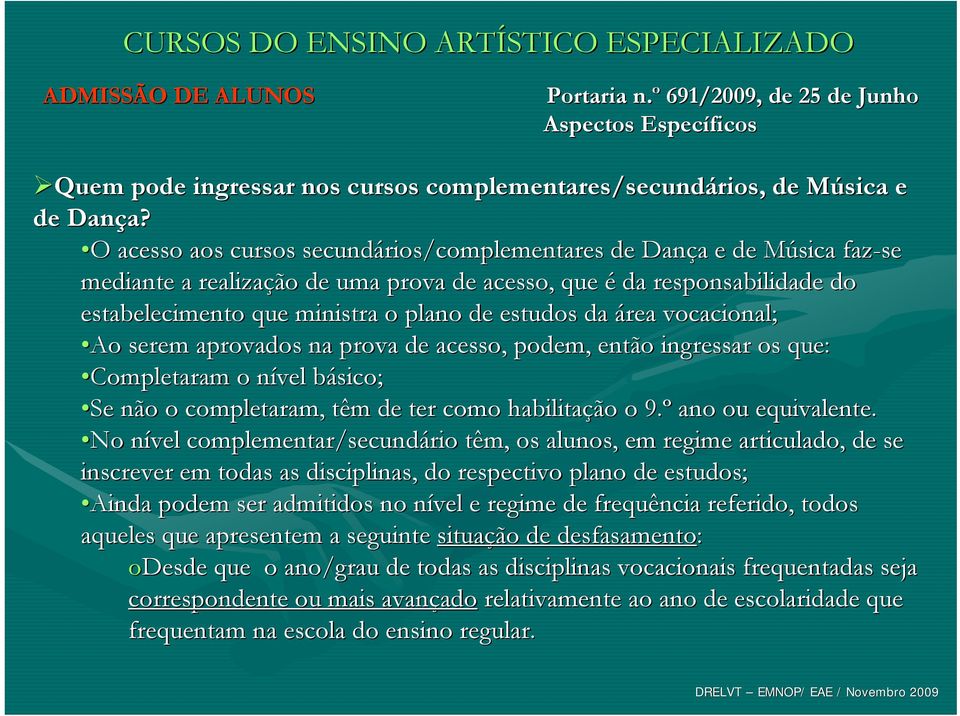 CURSOS DO ENSINO ARTÍSTICO ESPECIALIZADO

ADMISSÃO DE ALUNOS

Portaria n.º 691/2009, de 25 de Junho
Aspectos Específicos

➢Quem pode ingressar nos cursos complementares/secundários, de Música e de Dança?

•O acesso aos cursos secundários/complementares de Dança e de Música faz-se mediante a realização de uma prova de acesso, que é da responsabilidade do estabelecimento que ministra o plano de estudos da área vocacional;

•Ao serem aprovados na prova de acesso, podem, então ingressar os que:

•Completaram o nível básico;

•Se não o completaram, têm de ter como habilitação o 9.º ano ou equivalente.

•No nível complementar/secundário têm, os alunos, em regime articulado, de se inscrever em todas as disciplinas, do respectivo plano de estudos;

•Ainda podem ser admitidos no nível e regime de frequência referido, todos aqueles que apresentem a seguinte situação de desfasamento:

oDesde que o ano/grau de todas as disciplinas vocacionais frequentadas seja correspondente ou mais avançado relativamente ao ano de escolaridade que frequentam na escola do ensino regular.

DRELVT – EMNOP/ EAE / Novembro 2009